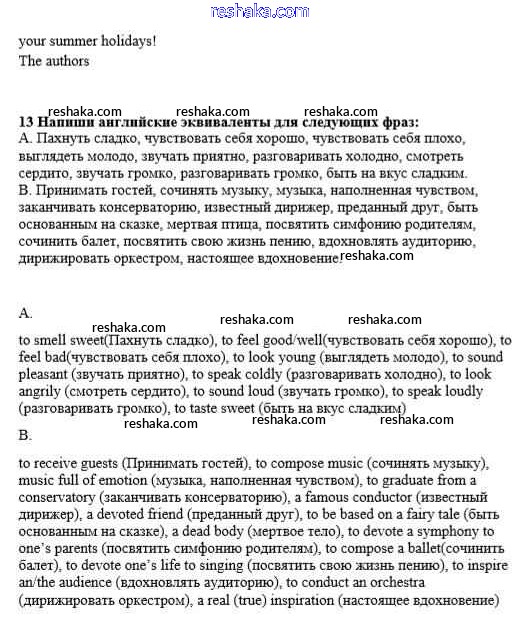 reshaka.com

your summer holidays!
The authors

reshaka.com reshaka.com reshaka.com
13 Напиши английские эквиваленты для следующих фраз:
А. Пахнуть сладко, чувствовать себя хорошо, чувствовать себя плохо, выглядеть молодо, звучать приятно, разговаривать холодно, смотреть сердито, звучать громко, разговаривать громко, быть на вкус сладким.
В. Принимать гостей, сочинять музыку, музыка, наполненная чувством, заканчивать консерваторию, известный дирижер, преданный друг, быть основанным на сказке, мертвая птица, посвятить симфонию родителям, сочинить балет, посвятить свою жизнь пению, вдохновлять аудиторию, дирижировать оркестром, настоящее вдохновение. reshaka.com

A.
reshaka.com reshaka.com reshaka.com
to smell sweet(Пахнуть сладко), to feel good/well(чувствовать себя хорошо), to feel bad(чувствовать себя плохо), to look young (выглядеть молодо), to sound pleasant (звучать приятно), to speak coldly (разговаривать холодно), to look angrily (смотреть сердито), to sound loud (звучать громко), to speak loudly (разговаривать громко), to taste sweet (быть на вкус сладким)
reshaka.com reshaka.com reshaka.com
B.

to receive guests (Принимать гостей), to compose music (сочинять музыку), music full of emotion (музыка, наполненная чувством), to graduate from a conservatory (заканчивать консерваторию), a famous conductor (известный дирижер), a devoted friend (преданный друг), to be based on a fairy tale (быть основанным на сказке), a dead body (мертвое тело), to devote a symphony to one's parents (посвятить симфонию родителям), to compose a ballet(сочинить балет), to devote one's life to singing (посвятить свою жизнь пению), to inspire an/the audience (вдохновлять аудиторию), to conduct an orchestra (дирижировать оркестром), a real (true) inspiration (настоящее вдохновение)